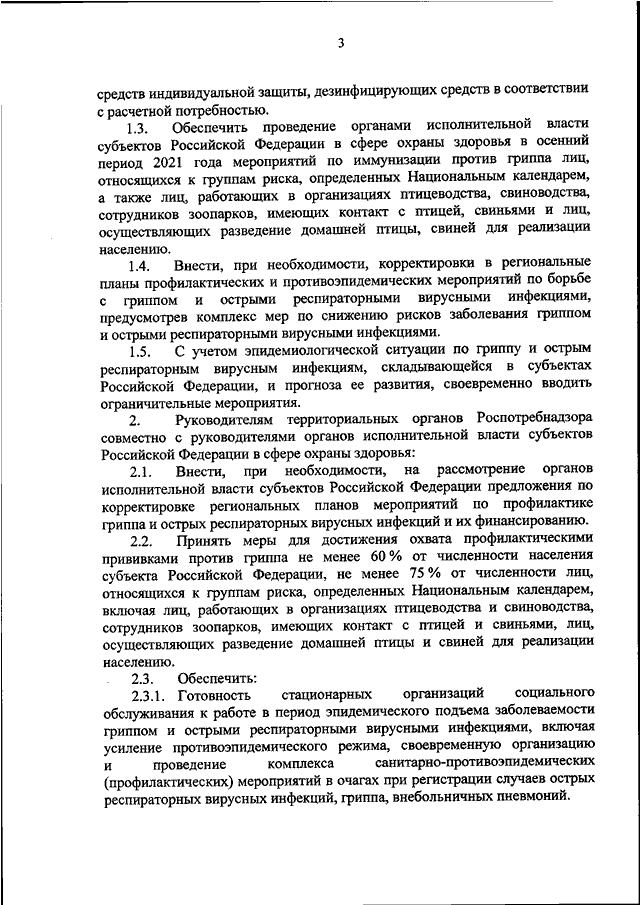 3

средств индивидуальной защиты, дезинфицирующих средств в соответствии с расчетной потребностью.

1.3. Обеспечить проведение органами исполнительной власти субъектов Российской Федерации в сфере охраны здоровья в осенний период 2021 года мероприятий по иммунизации против гриппа лиц, относящихся к группам риска, определенных Национальным календарем, а также лиц, работающих в организациях птицеводства, свиноводства, сотрудников зоопарков, имеющих контакт с птицей, свиньями и лиц, осуществляющих разведение домашней птицы, свиней для реализации населению.

1.4. Внести, при необходимости, корректировки в региональные планы профилактических и противоэпидемических мероприятий по борьбе с гриппом и острыми респираторными вирусными инфекциями, предусмотрев комплекс мер по снижению рисков заболевания гриппом и острыми респираторными вирусными инфекциями.

1.5. С учетом эпидемиологической ситуации по гриппу и острым респираторным вирусным инфекциям, складывающейся в субъектах Российской Федерации, и прогноза ее развития, своевременно вводить ограничительные мероприятия.

2. Руководителям территориальных органов Роспотребнадзора совместно с руководителями органов исполнительной власти субъектов Российской Федерации в сфере охраны здоровья:

2.1. Внести, при необходимости, на рассмотрение органов исполнительной власти субъектов Российской Федерации предложения по корректировке региональных планов мероприятий по профилактике гриппа и острых респираторных вирусных инфекций и их финансированию.

2.2. Принять меры для достижения охвата профилактическими прививками против гриппа не менее 60 % от численности населения субъекта Российской Федерации, не менее 75 % от численности лиц, относящихся к группам риска, определенных Национальным календарем, включая лиц, работающих в организациях птицеводства и свиноводства, сотрудников зоопарков, имеющих контакт с птицей и свиньями, лиц, осуществляющих разведение домашней птицы и свиней для реализации населению.

2.3. Обеспечить:

2.3.1. Готовность стационарных организаций социального обслуживания к работе в период эпидемического подъема заболеваемости гриппом и острыми респираторными вирусными инфекциями, включая усиление противоэпидемического режима, своевременную организацию и проведение комплекса санитарно-противоэпидемических (профилактических) мероприятий в очагах при регистрации случаев острых респираторных вирусных инфекций, гриппа, внебольничных пневмоний.